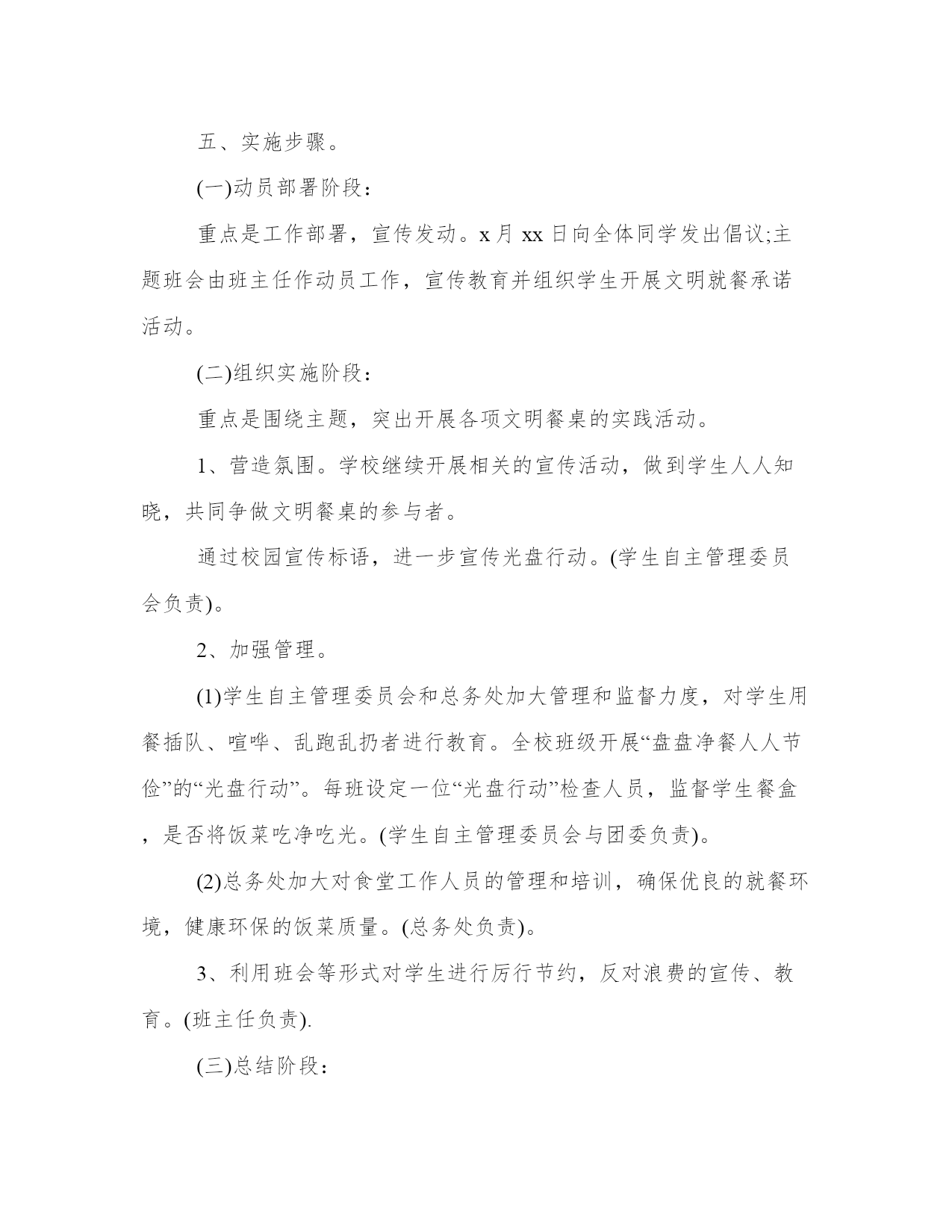 五、实施步骤。

(一)动员部署阶段：

重点是工作部署，宣传发动。x 月 xx 日向全体同学发出倡议;主题班会由班主任作动员工作，宣传教育并组织学生开展文明就餐承诺活动。

(二)组织实施阶段：

重点是围绕主题，突出开展各项文明餐桌的实践活动。

1、营造氛围。学校继续开展相关的宣传活动，做到学生人人知晓，共同争做文明餐桌的参与者。

通过校园宣传标语，进一步宣传光盘行动。(学生自主管理委员会负责)。

2、加强管理。

(1)学生自主管理委员会和总务处加大管理和监督力度，对学生用餐插队、喧哗、乱跑乱扔者进行教育。全校班级开展“盘盘净餐人人节俭”的“光盘行动”。每班设定一位“光盘行动”检查人员，监督学生餐盒，是否将饭菜吃净吃光。(学生自主管理委员会与团委负责)。

(2)总务处加大对食堂工作人员的管理和培训，确保优良的就餐环境，健康环保的饭菜质量。(总务处负责)。

3、利用班会等形式对学生进行厉行节约，反对浪费的宣传、教育。(班主任负责).

(三)总结阶段：